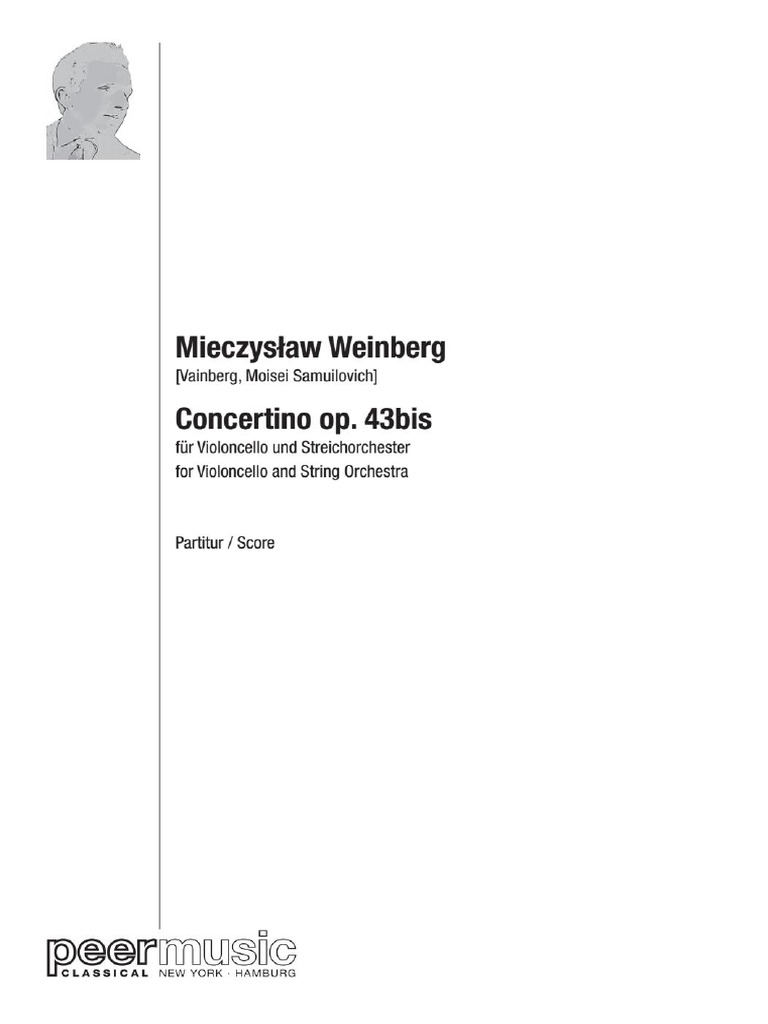 Mieczysław Weinberg
[Vainberg, Moisei Samuilovich]

Concertino op. 43bis
für Violoncello und Streichorchester
for Violoncello and String Orchestra

Partitur / Score

peermusic
CLASSICAL NEW YORK · HAMBURG